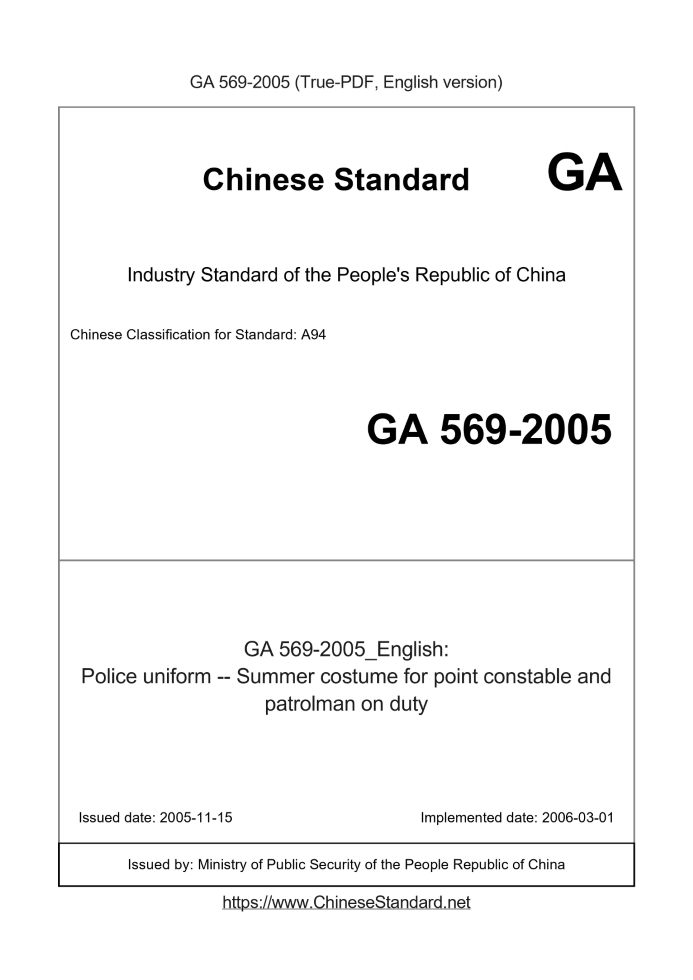 GA 569-2005 (True-PDF, English version)

Chinese Standard GA

Industry Standard of the People's Republic of China

Chinese Classification for Standard: A94

GA 569-2005

GA 569-2005_English:
Police uniform -- Summer costume for point constable and patrolman on duty

Issued date: 2005-11-15

Implemented date: 2006-03-01

Issued by: Ministry of Public Security of the People Republic of China

https://www.ChineseStandard.net